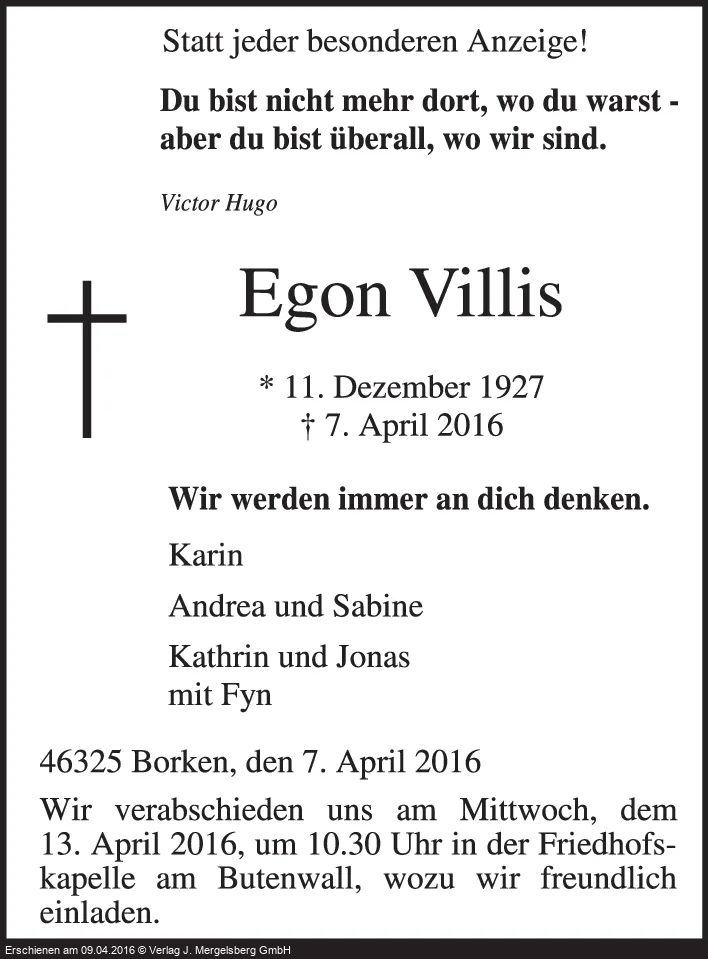 Statt jeder besonderen Anzeige!

Du bist nicht mehr dort, wo du warst - aber du bist überall, wo wir sind.

Victor Hugo

Egon Villis

* 11. Dezember 1927
† 7. April 2016

Wir werden immer an dich denken.

Karin

Andrea und Sabine

Kathrin und Jonas
mit Fyn

46325 Borken, den 7. April 2016

Wir verabschieden uns am Mittwoch, dem 13. April 2016, um 10.30 Uhr in der Friedhofskapelle am Butenwall, wozu wir freundlich einladen.

Erschienen am 09.04.2016 © Verlag J. Mergelsberg GmbH